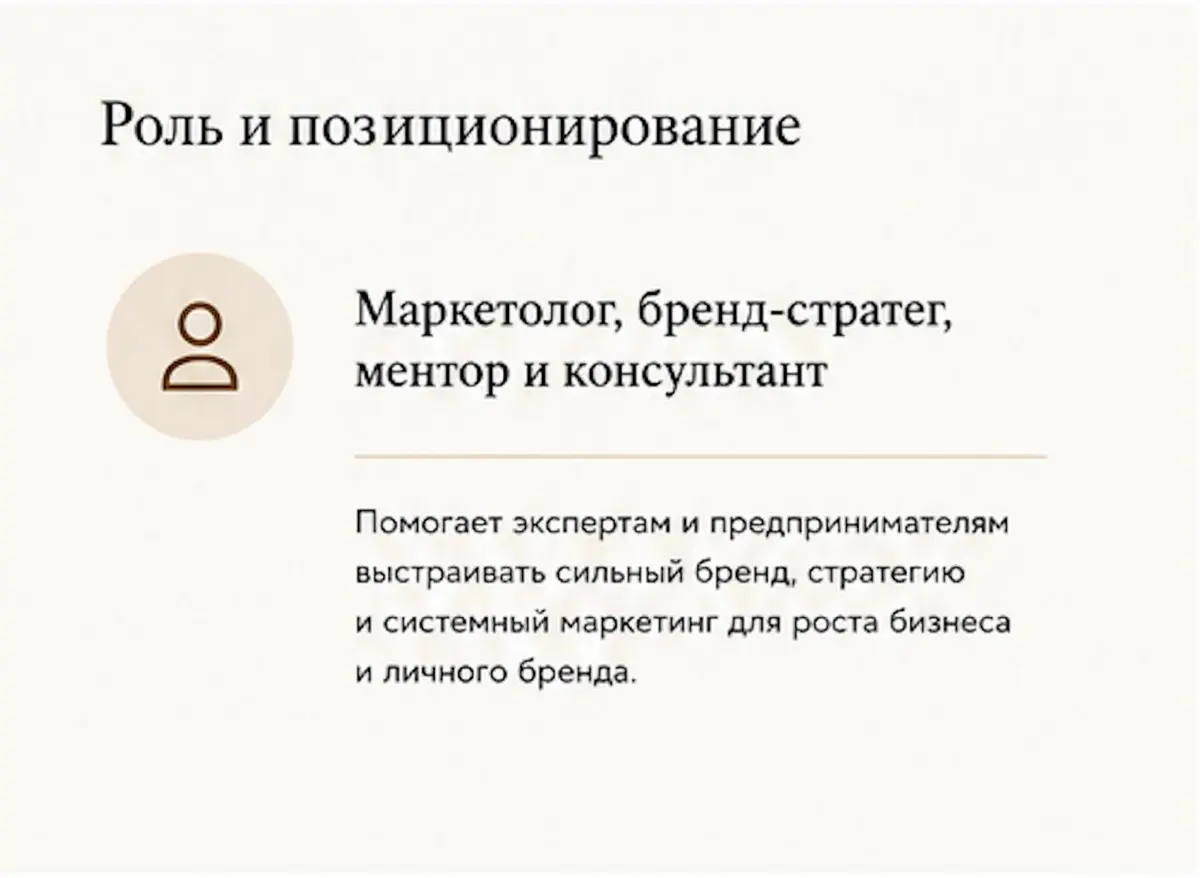 Роль и позиционирование

Маркетолог, бренд-стратег, ментор и консультант

Помогает экспертам и предпринимателям выстраивать сильный бренд, стратегию и системный маркетинг для роста бизнеса и личного бренда.